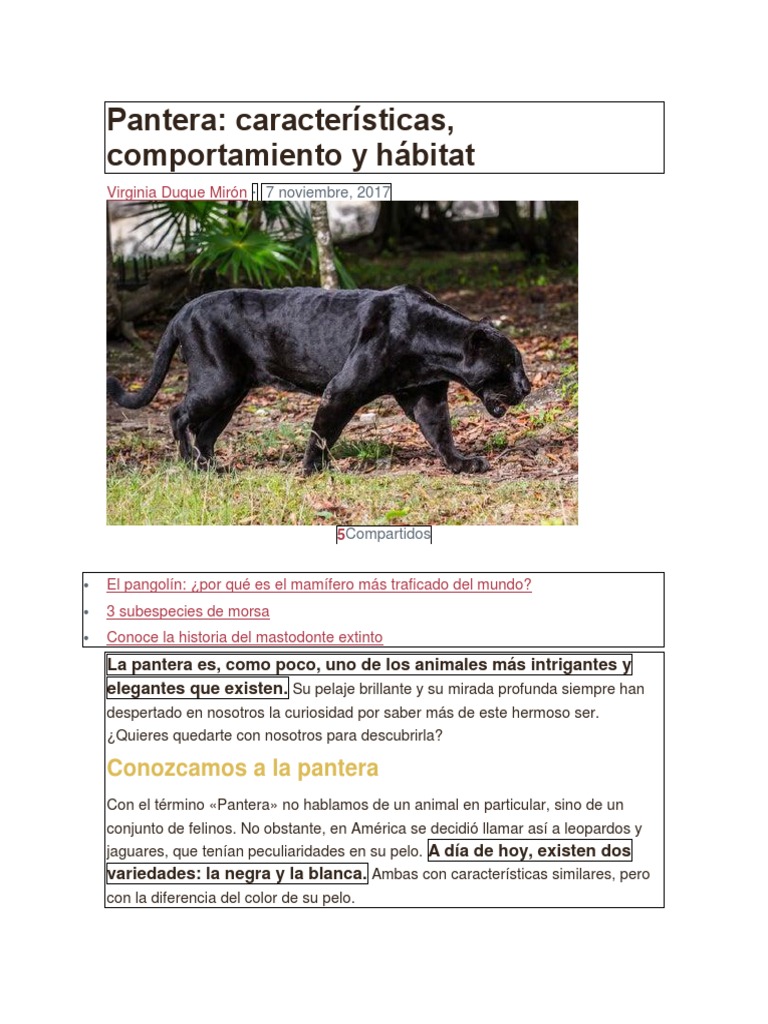 Pantera: características, comportamiento y hábitat

Virginia Duque Mirón · 7 noviembre, 2017

5Compartidos

• El pangolín: ¿por qué es el mamífero más traficado del mundo?
• 3 subespecies de morsa
• Conoce la historia del mastodonte extinto

La pantera es, como poco, uno de los animales más intrigantes y elegantes que existen. Su pelaje brillante y su mirada profunda siempre han despertado en nosotros la curiosidad por saber más de este hermoso ser. ¿Quieres quedarte con nosotros para descubrirla?

Conozcamos a la pantera

Con el término «Pantera» no hablamos de un animal en particular, sino de un conjunto de felinos. No obstante, en América se decidió llamar así a leopardos y jaguares, que tenían peculiaridades en su pelo. A día de hoy, existen dos variedades: la negra y la blanca. Ambas con características similares, pero con la diferencia del color de su pelo.